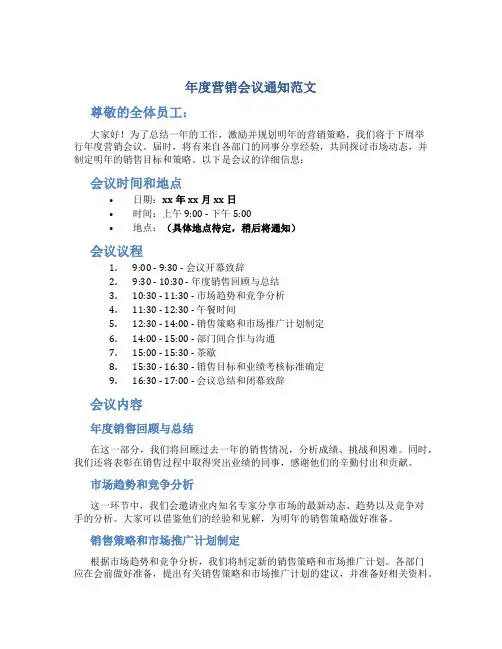 年度营销会议通知范文

尊敬的全体员工：

大家好！为了总结一年的工作，激励并规划明年的营销策略，我们将于下周举行年度营销会议。届时，将有来自各部门的同事分享经验，共同探讨市场动态，并制定明年的销售目标和策略。以下是会议的详细信息：

会议时间和地点

• 日期：xx 年 xx 月 xx 日
• 时间：上午 9:00 - 下午 5:00
• 地点：（具体地点待定，稍后将通知）

会议议程

1. 9:00 - 9:30 - 会议开幕致辞
2. 9:30 - 10:30 - 年度销售回顾与总结
3. 10:30 - 11:30 - 市场趋势和竞争分析
4. 11:30 - 12:30 - 午餐时间
5. 12:30 - 14:00 - 销售策略和市场推广计划制定
6. 14:00 - 15:00 - 部门间合作与沟通
7. 15:00 - 15:30 - 茶歇
8. 15:30 - 16:30 - 销售目标和业绩考核标准确定
9. 16:30 - 17:00 - 会议总结和闭幕致辞

会议内容

年度销售回顾与总结

在这一部分，我们将回顾过去一年的销售情况，分析成绩、挑战和困难。同时，我们还将表彰在销售过程中取得突出业绩的同事，感谢他们的辛勤付出和贡献。

市场趋势和竞争分析

这一环节中，我们会邀请业内知名专家分享市场的最新动态、趋势以及竞争对手的分析。大家可以借鉴他们的经验和见解，为明年的销售策略做好准备。

销售策略和市场推广计划制定

根据市场趋势和竞争分析，我们将制定新的销售策略和市场推广计划。各部门应在会前做好准备，提出有关销售策略和市场推广计划的建议，并准备好相关资料。